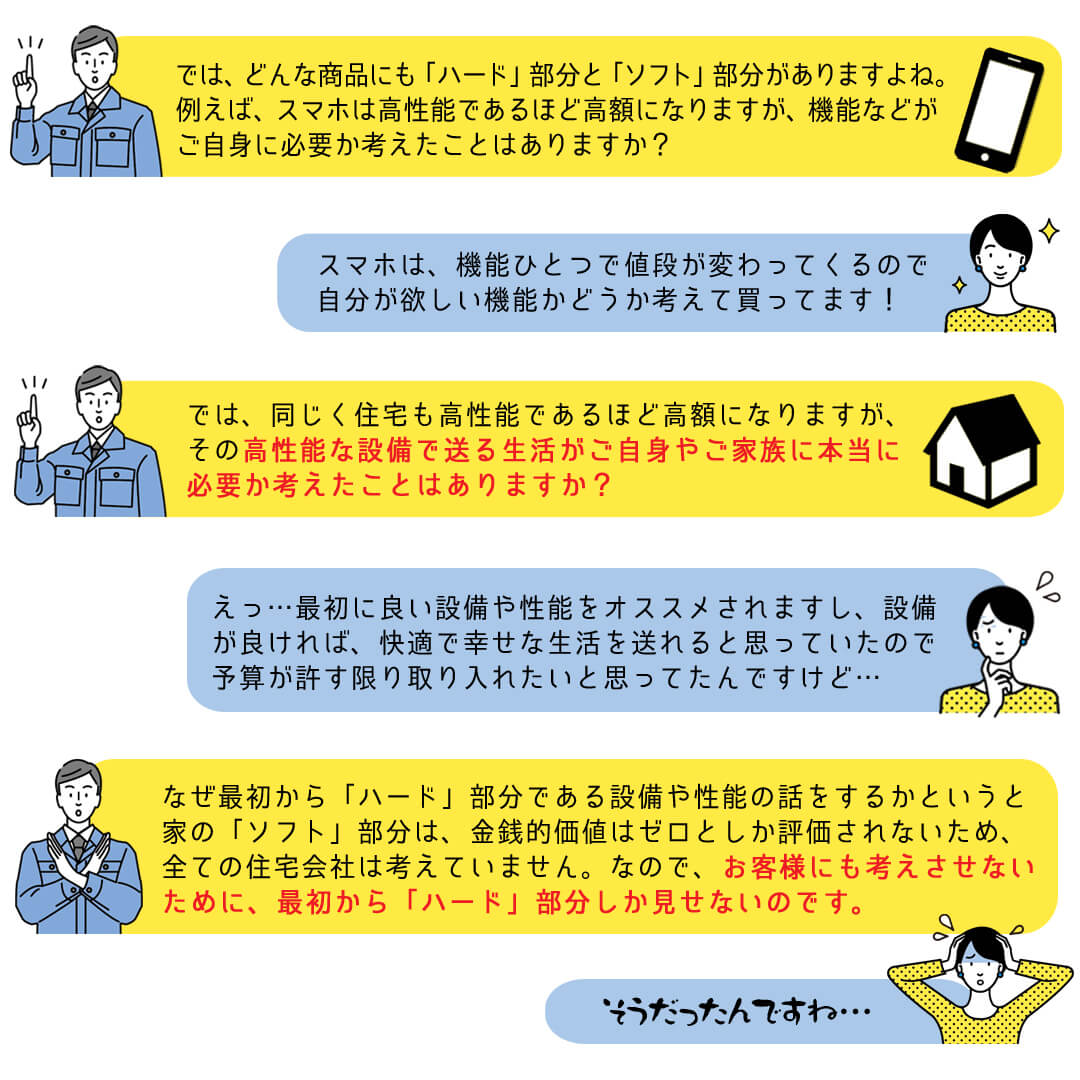 では、どんな商品にも「ハード」部分と「ソフト」部分がありますよね。例えば、スマホは高性能であるほど高額になりますが、機能などがご自身に必要か考えたことはありますか？

スマホは、機能ひとつで値段が変わってくるので自分が欲しい機能かどうか考えて買ってます！

では、同じく住宅も高性能であるほど高額になりますが、その高性能な設備で送る生活がご自身やご家族に本当に必要か考えたことはありますか？

えっ…最初に良い設備や性能をオススメされますし、設備が良ければ、快適で幸せな生活を送れると思っていたので予算が許す限り取り入れたいと思ってたんですけど…

なぜ最初から「ハード」部分である設備や性能の話をするかというと家の「ソフト」部分は、金銭的価値はゼロとしか評価されないため、全ての住宅会社は考えていません。なので、お客様にも考えさせないために、最初から「ハード」部分しか見せないのです。

そうだったんですね…